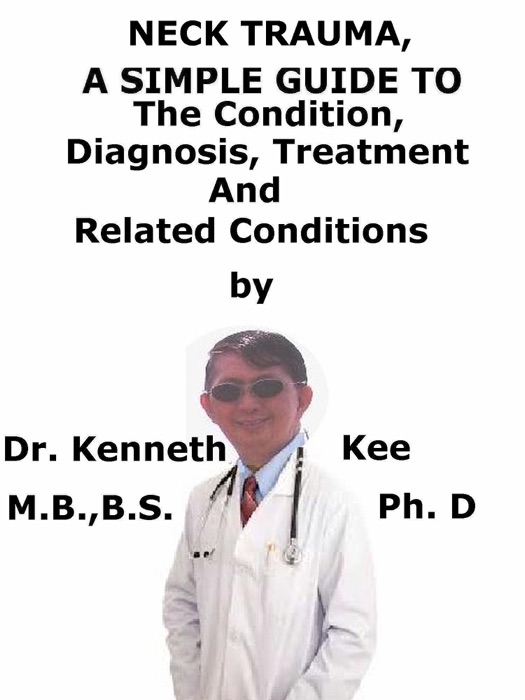 NECK TRAUMA,
A SIMPLE GUIDE TO
The Condition,
Diagnosis, Treatment
And
Related Conditions

by

Dr. Kenneth Kee

M.B.,B.S. Ph. D